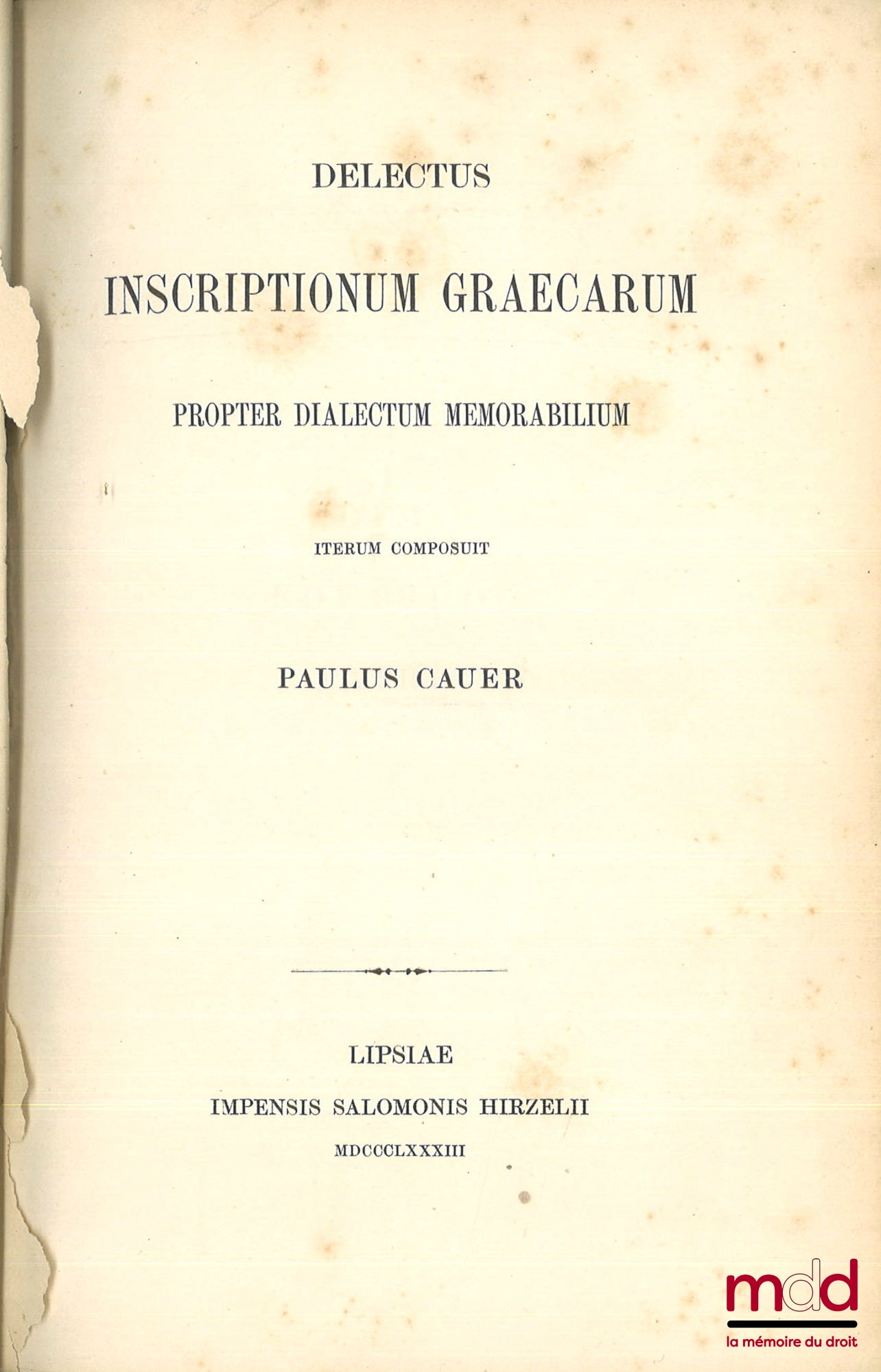 DELECTUS

INSCRIPTIONUM GRAECARUM

PROPTER DIALECTUM MEMORABILIUM

ITERUM COMPOSUIT

PAULUS CAUER

LIPSIAE

IMPENSIS SALOMONIS HIRZELII

MDCCCLXXXIII

mdd
la mémoire du droit